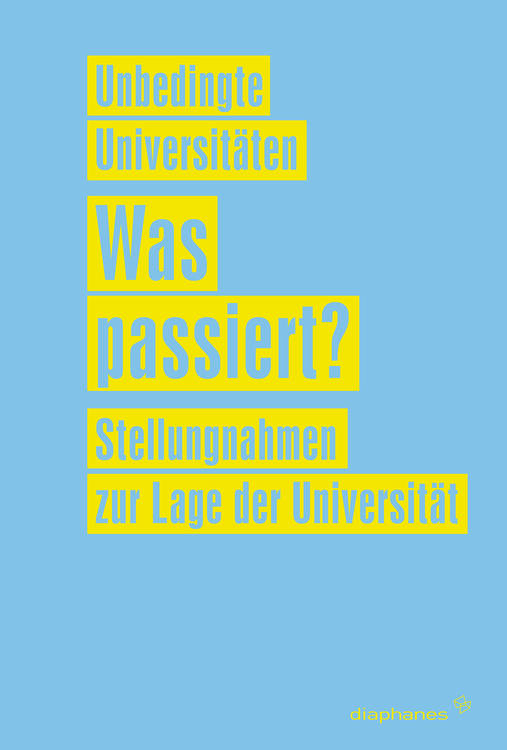 Unbedingte Universitäten

Was passiert?

Stellungnahmen zur Lage der Universität

diaphanes